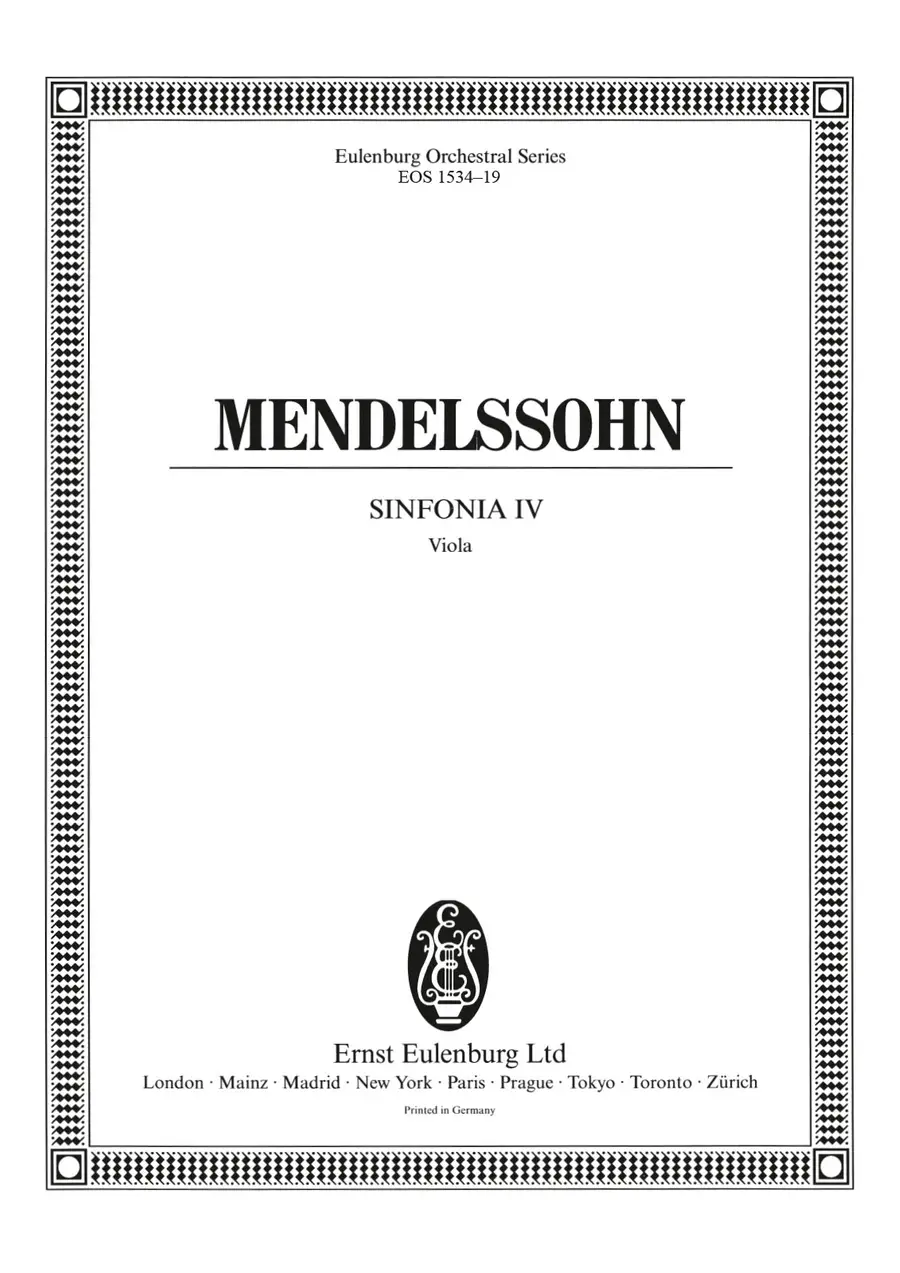 Eulenburg Orchestral Series
EOS 1534–19

MENDELSSOHN

SINFONIA IV
Viola

Ernst Eulenburg Ltd
London · Mainz · Madrid · New York · Paris · Prague · Tokyo · Toronto · Zürich

Printed in Germany